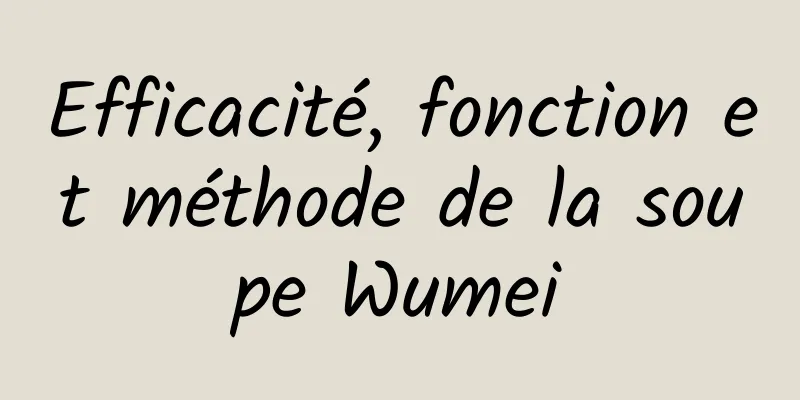 Efficacité, fonction et méthode de la soupe Wumei